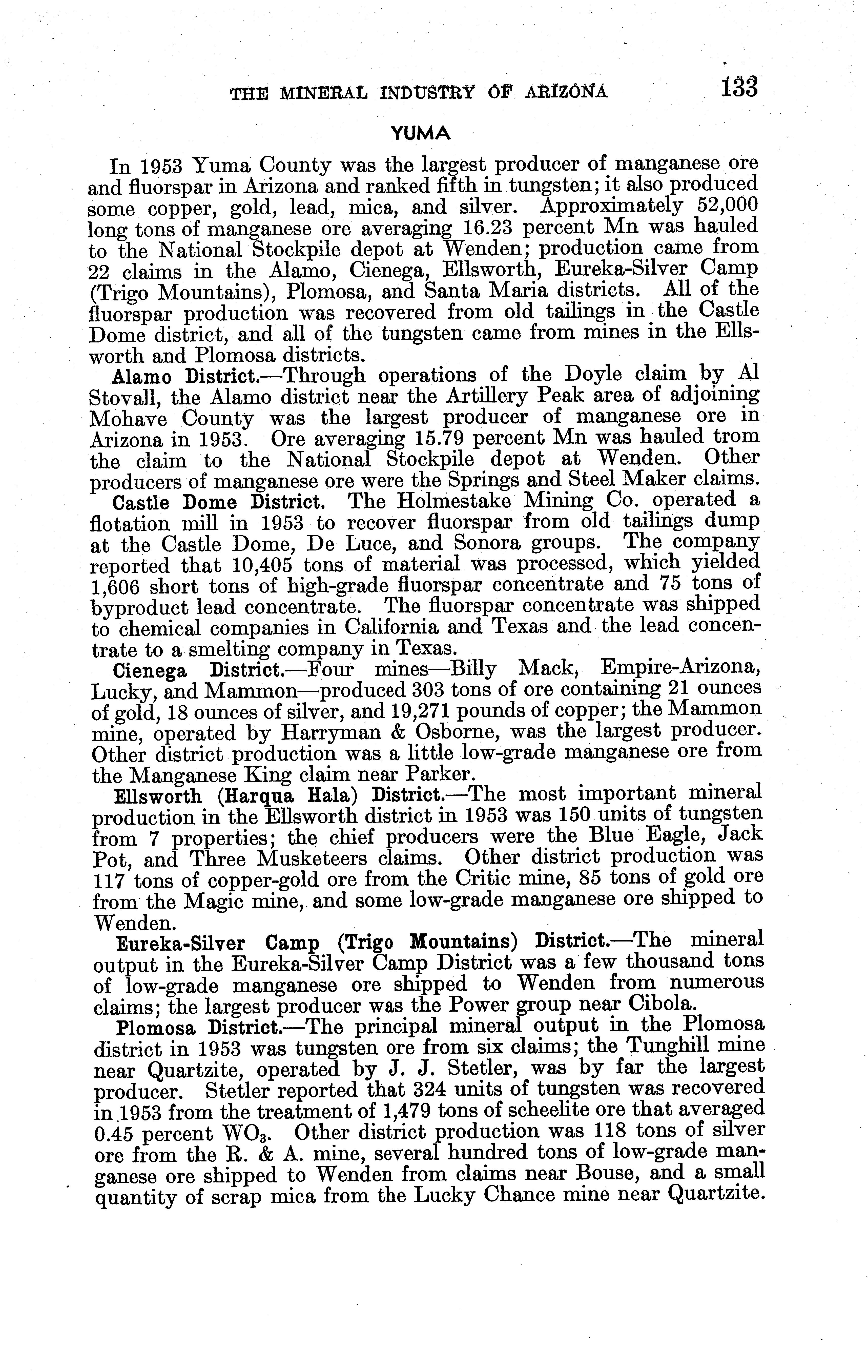 THE MINERAL INDUSTRY OF ARIZONA 133

YUMA

In 1953 Yuma County was the largest producer of manganese ore and fluorspar in Arizona and ranked fifth in tungsten; it also produced some copper, gold, lead, mica, and silver. Approximately 52,000 long tons of manganese ore averaging 16.23 percent Mn was hauled to the National Stockpile depot at Wenden; production came from 22 claims in the Alamo, Cienega, Ellsworth, Eureka-Silver Camp (Trigo Mountains), Plomosa, and Santa Maria districts. All of the fluorspar production was recovered from old tailings in the Castle Dome district, and all of the tungsten came from mines in the Ellsworth and Plomosa districts.

Alamo District.—Through operations of the Doyle claim by Al Stovall, the Alamo district near the Artillery Peak area of adjoining Mohave County was the largest producer of manganese ore in Arizona in 1953. Ore averaging 15.79 percent Mn was hauled trom the claim to the National Stockpile depot at Wenden. Other producers of manganese ore were the Springs and Steel Maker claims.

Castle Dome District. The Holmestake Mining Co. operated a flotation mill in 1953 to recover fluorspar from old tailings dump at the Castle Dome, De Luce, and Sonora groups. The company reported that 10,405 tons of material was processed, which yielded 1,606 short tons of high-grade fluorspar concentrate and 75 tons of byproduct lead concentrate. The fluorspar concentrate was shipped to chemical companies in California and Texas and the lead concentrate to a smelting company in Texas.

Cienega District.—Four mines—Billy Mack, Empire-Arizona, Lucky, and Mammon—produced 303 tons of ore containing 21 ounces of gold, 18 ounces of silver, and 19,271 pounds of copper; the Mammon mine, operated by Harryman & Osborne, was the largest producer. Other district production was a little low-grade manganese ore from the Manganese King claim near Parker.

Ellsworth (Harqua Hala) District.—The most important mineral production in the Ellsworth district in 1953 was 150 units of tungsten from 7 properties; the chief producers were the Blue Eagle, Jack Pot, and Three Musketeers claims. Other district production was 117 tons of copper-gold ore from the Critic mine, 85 tons of gold ore from the Magic mine, and some low-grade manganese ore shipped to Wenden.

Eureka-Silver Camp (Trigo Mountains) District.—The mineral output in the Eureka-Silver Camp District was a few thousand tons of low-grade manganese ore shipped to Wenden from numerous claims; the largest producer was the Power group near Cibola.

Plomosa District.—The principal mineral output in the Plomosa district in 1953 was tungsten ore from six claims; the Tunghill mine near Quartzite, operated by J. J. Stetler, was by far the largest producer. Stetler reported that 324 units of tungsten was recovered in 1953 from the treatment of 1,479 tons of scheelite ore that averaged 0.45 percent $WO_3$. Other district production was 118 tons of silver ore from the R. & A. mine, several hundred tons of low-grade manganese ore shipped to Wenden from claims near Bouse, and a small quantity of scrap mica from the Lucky Chance mine near Quartzite.